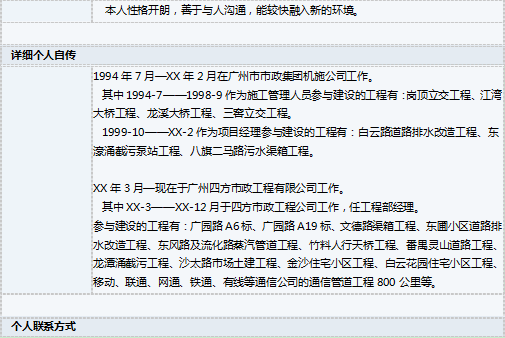 本人性格开朗，善于与人沟通，能较快融入新的环境。

详细个人自传

1994年7月—XX年2月在广州市市政集团机施公司工作。

其中1994-7——1998-9作为施工管理人员参与建设的工程有：岗顶立交工程、江湾大桥工程、龙溪大桥工程、三窖立交工程。

1999-10——XX-2作为项目经理参与建设的工程有：白云路道路排水改造工程、东濠涌截污泵站工程、八旗二马路污水渠箱工程。

XX年3月—现在于广州四方市政工程有限公司工作。

其中XX-3——XX-12月于四方市政工程公司工作，任工程部经理。

参与建设的工程有：广园路A6标、广园路A19标、文德路渠箱工程、东圃小区道路排水改造工程、东风路及流化路蒸汽管道工程、竹料人行天桥工程、番禺灵山道路工程、龙潭涌截污工程、沙太路市场土建工程、金沙住宅小区工程、白云花园住宅小区工程、移动、联通、网通、铁通、有线等通信公司的通信管道工程800公里等。

个人联系方式